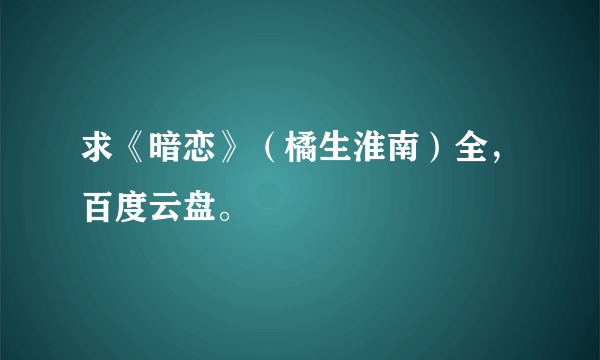 求《暗恋》（橘生淮南）全，百度云盘。